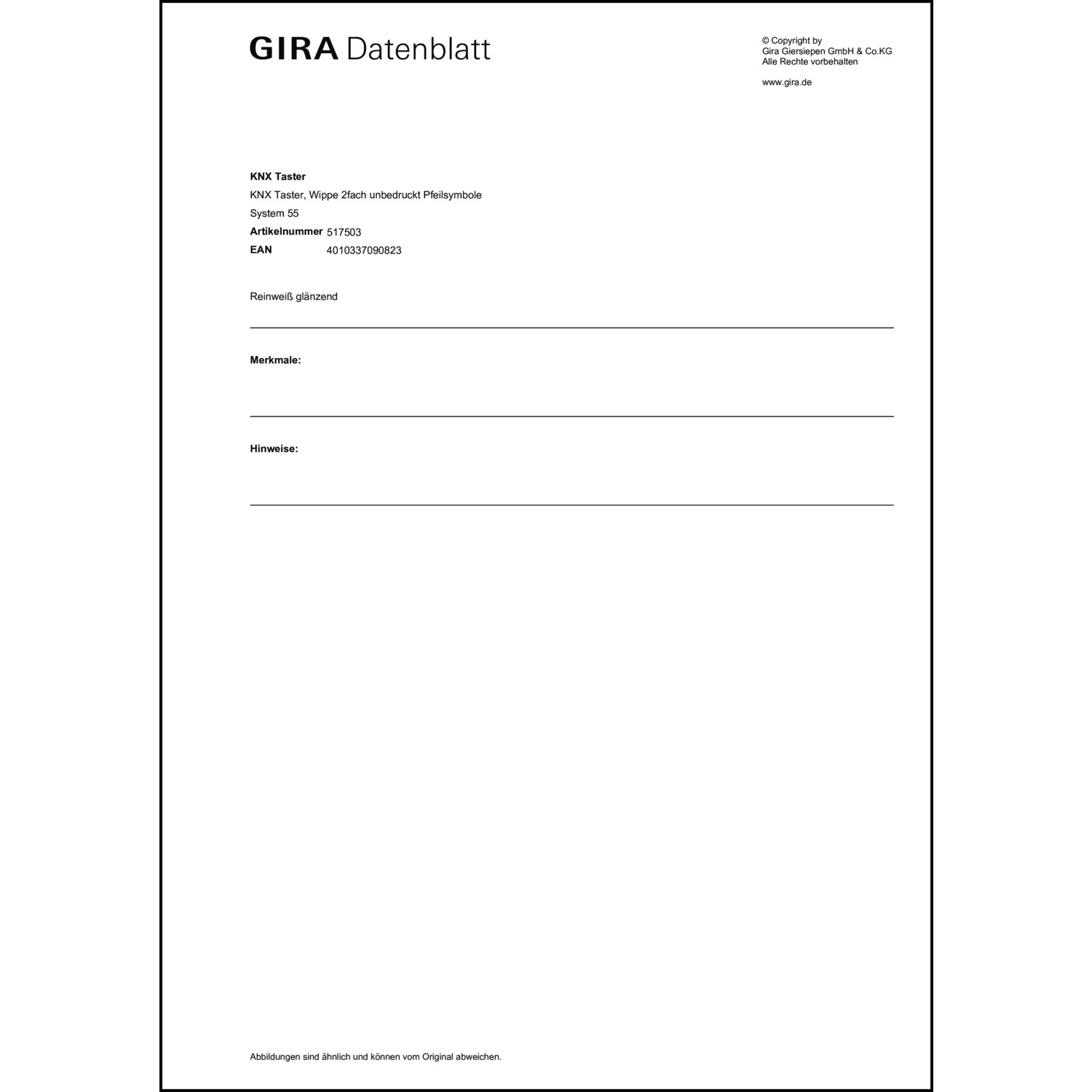 GIRA Datenblatt

© Copyright by
Gira Giersiepen GmbH & Co.KG
Alle Rechte vorbehalten

www.gira.de

KNX Taster
KNX Taster, Wippe 2fach unbedruckt Pfeilsymbole
System 55
Artikelnummer 517503
EAN 4010337090823

Reinweiß glänzend

Merkmale:

Hinweise:

Abbildungen sind ähnlich und können vom Original abweichen.